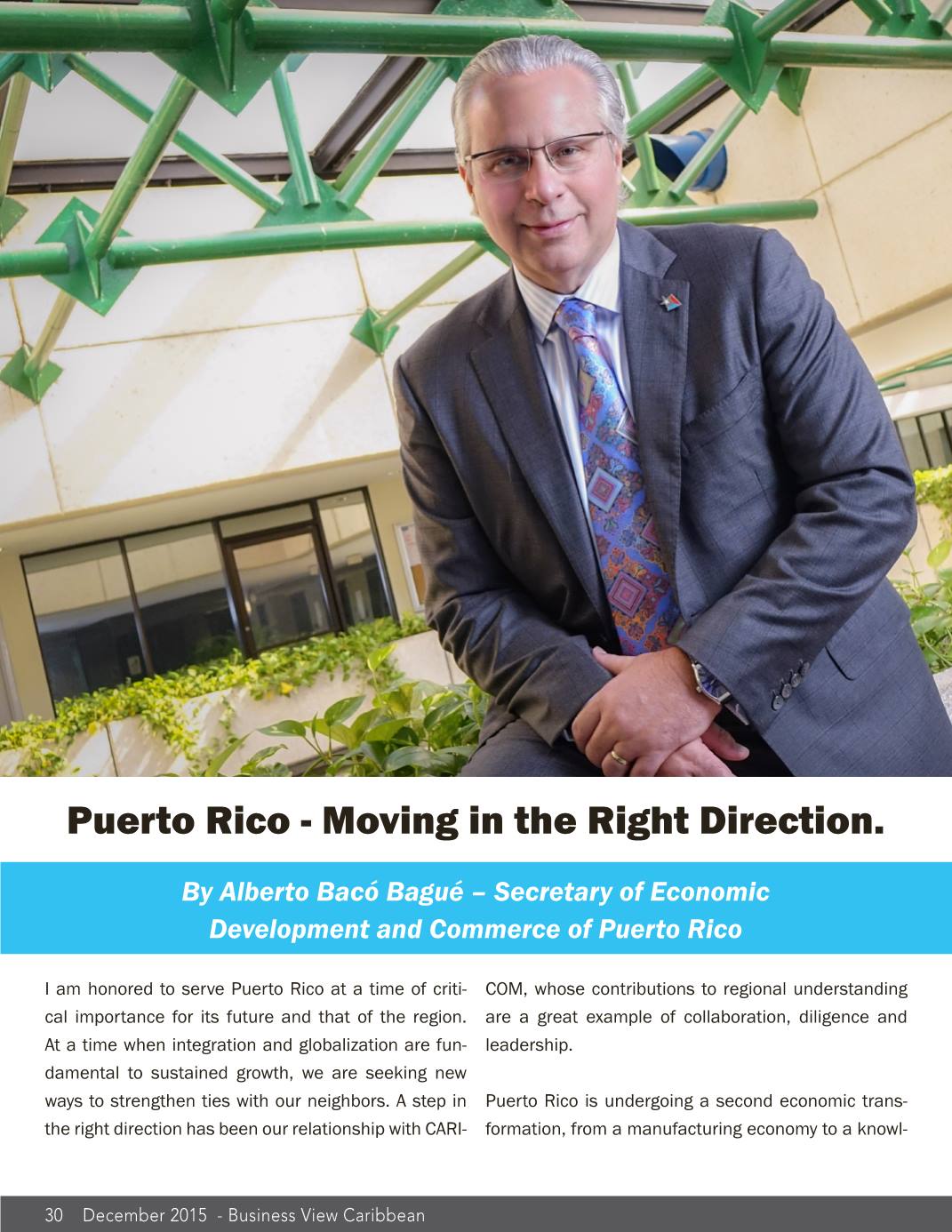 Puerto Rico - Moving in the Right Direction.

By Alberto Bacó Bagué – Secretary of Economic Development and Commerce of Puerto Rico

I am honored to serve Puerto Rico at a time of critical importance for its future and that of the region. At a time when integration and globalization are fundamental to sustained growth, we are seeking new ways to strengthen ties with our neighbors. A step in the right direction has been our relationship with CARICOM, whose contributions to regional understanding are a great example of collaboration, diligence and leadership.

Puerto Rico is undergoing a second economic transformation, from a manufacturing economy to a knowl-

30 December 2015 - Business View Caribbean